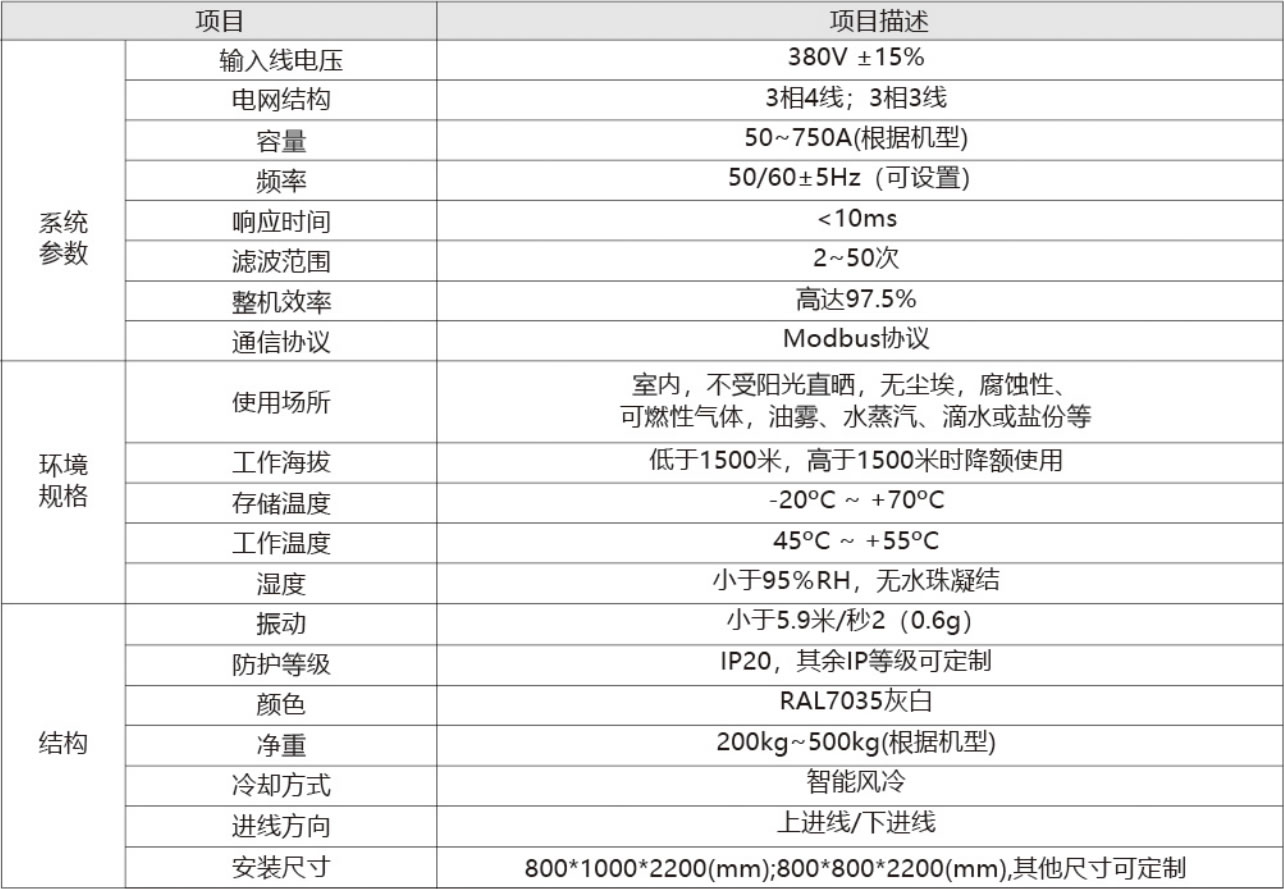 | 项目 |  | 项目描述 |
|---|---|---|
| 系统参数 | 输入线电压 | 380V ±15% |
|  | 电网结构 | 3相4线；3相3线 |
|  | 容量 | 50~750A(根据机型) |
|  | 频率 | 50/60±5Hz（可设置） |
|  | 响应时间 | <10ms |
|  | 滤波范围 | 2~50次 |
|  | 整机效率 | 高达97.5% |
|  | 通信协议 | Modbus协议 |
| 环境规格 | 使用场所 | 室内，不受阳光直晒，无尘埃，腐蚀性、可燃性气体，油雾、水蒸汽、滴水或盐份等 |
|  | 工作海拔 | 低于1500米，高于1500米时降额使用 |
|  | 存储温度 | -20ºC ~ +70ºC |
|  | 工作温度 | 45ºC ~ +55ºC |
|  | 湿度 | 小于95%RH，无水珠凝结 |
| 结构 | 振动 | 小于5.9米/秒2（0.6g） |
|  | 防护等级 | IP20，其余IP等级可定制 |
|  | 颜色 | RAL7035灰白 |
|  | 净重 | 200kg~500kg(根据机型) |
|  | 冷却方式 | 智能风冷 |
|  | 进线方向 | 上进线/下进线 |
|  | 安装尺寸 | 800*1000*2200(mm);800*800*2200(mm),其他尺寸可定制 |